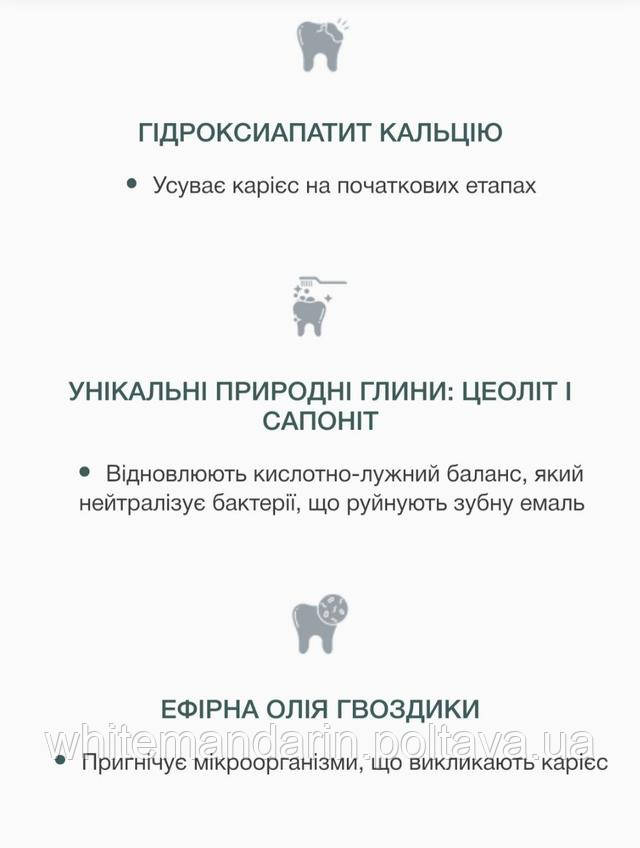 ГІДРОКСИАПАТИТ КАЛЬЦІЮ

• Усуває карієс на початкових етапах

УНІКАЛЬНІ ПРИРОДНІ ГЛИНИ: ЦЕОЛІТ І САПОНІТ

• Відновлюють кислотно-лужний баланс, який нейтралізує бактерії, що руйнують зубну емаль

ЕФІРНА ОЛІЯ ГВОЗДИКИ

whitemandarin.poltava.ua

• Пригнічує мікроорганізми, що викликають карієс